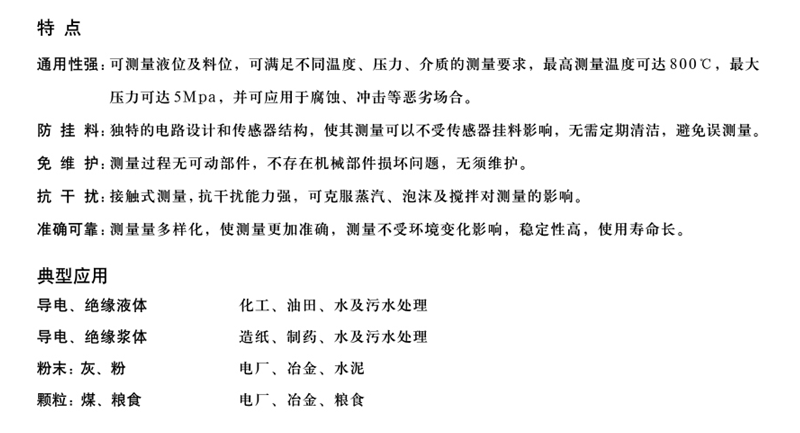 特 点

通用性强：可测量液位及料位，可满足不同温度、压力、介质的测量要求，最高测量温度可达800℃，最大压力可达5Mpa，并可应用于腐蚀、冲击等恶劣场合。

防 挂 料：独特的电路设计和传感器结构，使其测量可以不受传感器挂料影响，无需定期清洁，避免误测量。

免 维 护：测量过程无可动部件，不存在机械部件损坏问题，无须维护。

抗 干 扰：接触式测量，抗干扰能力强，可克服蒸汽、泡沫及搅拌对测量的影响。

准确可靠：测量量多样化，使测量更加准确，测量不受环境变化影响，稳定性高，使用寿命长。

典型应用

| 导电、绝缘液体 | 化工、油田、水及污水处理 |
|---|---|
| 导电、绝缘浆体 | 造纸、制药、水及污水处理 |
| 粉末：灰、粉 | 电厂、冶金、水泥 |
| 颗粒：煤、粮食 | 电厂、冶金、粮食 |